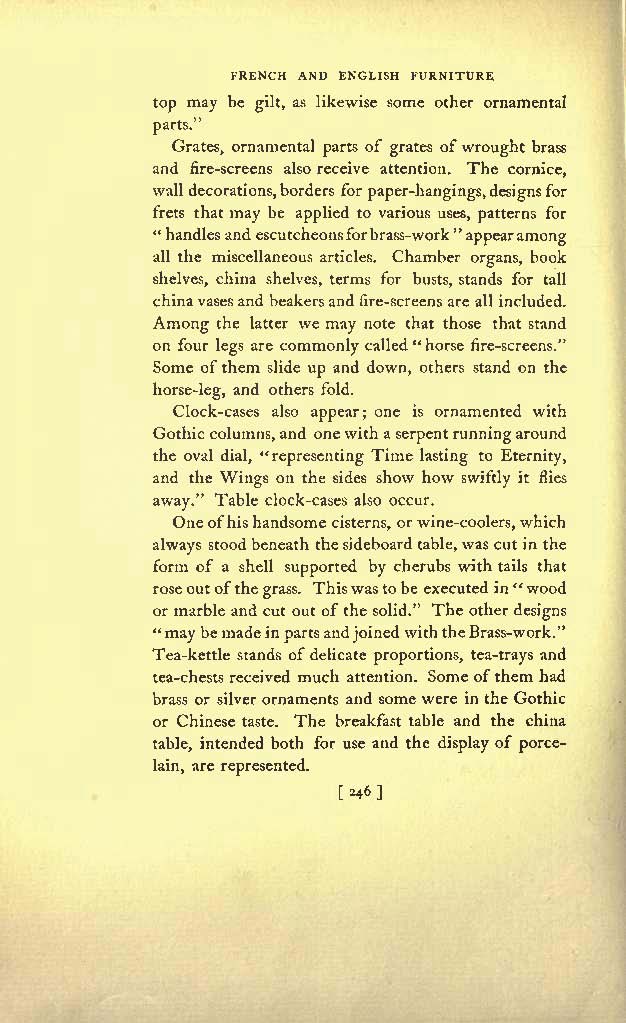 FRENCH AND ENGLISH FURNITURE

top may be gilt, as likewise some other ornamental parts."

Grates, ornamental parts of grates of wrought brass and fire-screens also receive attention. The cornice, wall decorations, borders for paper-hangings, designs for frets that may be applied to various uses, patterns for "handles and escutcheons for brass-work" appear among all the miscellaneous articles. Chamber organs, book shelves, china shelves, terms for busts, stands for tall china vases and beakers and fire-screens are all included. Among the latter we may note that those that stand on four legs are commonly called "horse fire-screens." Some of them slide up and down, others stand on the horse-leg, and others fold.

Clock-cases also appear; one is ornamented with Gothic columns, and one with a serpent running around the oval dial, "representing Time lasting to Eternity, and the Wings on the sides show how swiftly it flies away." Table clock-cases also occur.

One of his handsome cisterns, or wine-coolers, which always stood beneath the sideboard table, was cut in the form of a shell supported by cherubs with tails that rose out of the grass. This was to be executed in "wood or marble and cut out of the solid." The other designs "may be made in parts and joined with the Brass-work." Tea-kettle stands of delicate proportions, tea-trays and tea-chests received much attention. Some of them had brass or silver ornaments and some were in the Gothic or Chinese taste. The breakfast table and the china table, intended both for use and the display of porcelain, are represented.

[ 246 ]